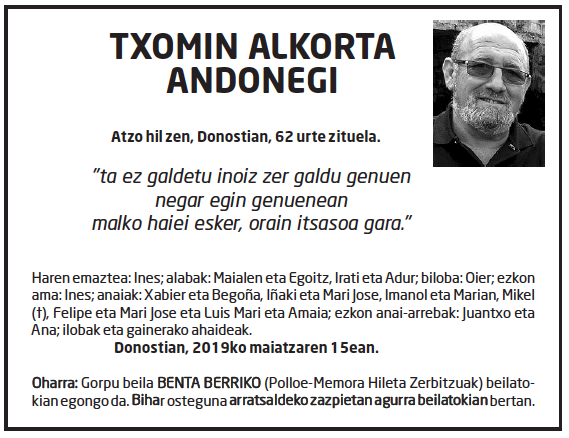 TXOMIN ALKORTA ANDONEGI

Atzo hil zen, Donostian, 62 urte zituela.

"ta ez galdetu inoiz zer galdu genuen
negar egin genuenean
malko haiei esker, orain itsasoa gara."

Haren emaztea: Ines; alabak: Maialen eta Egoitz, Irati eta Adur; biloba: Oier; ezkon ama: Ines; anaiak: Xabier eta Begoña, Iñaki eta Mari Jose, Imanol eta Marian, Mikel (†), Felipe eta Mari Jose eta Luis Mari eta Amaia; ezkon anai-arrebak: Juantxo eta Ana; ilobak eta gainerako ahaideak.
Donostian, 2019ko maiatzaren 15ean.

Oharra: Gorpu beila BENTA BERRIKO (Polloe-Memora Hileta Zerbitzuak) beilatokian egongo da. Bihar osteguna arratsaldeko zazpietan agurra beilatokian bertan.